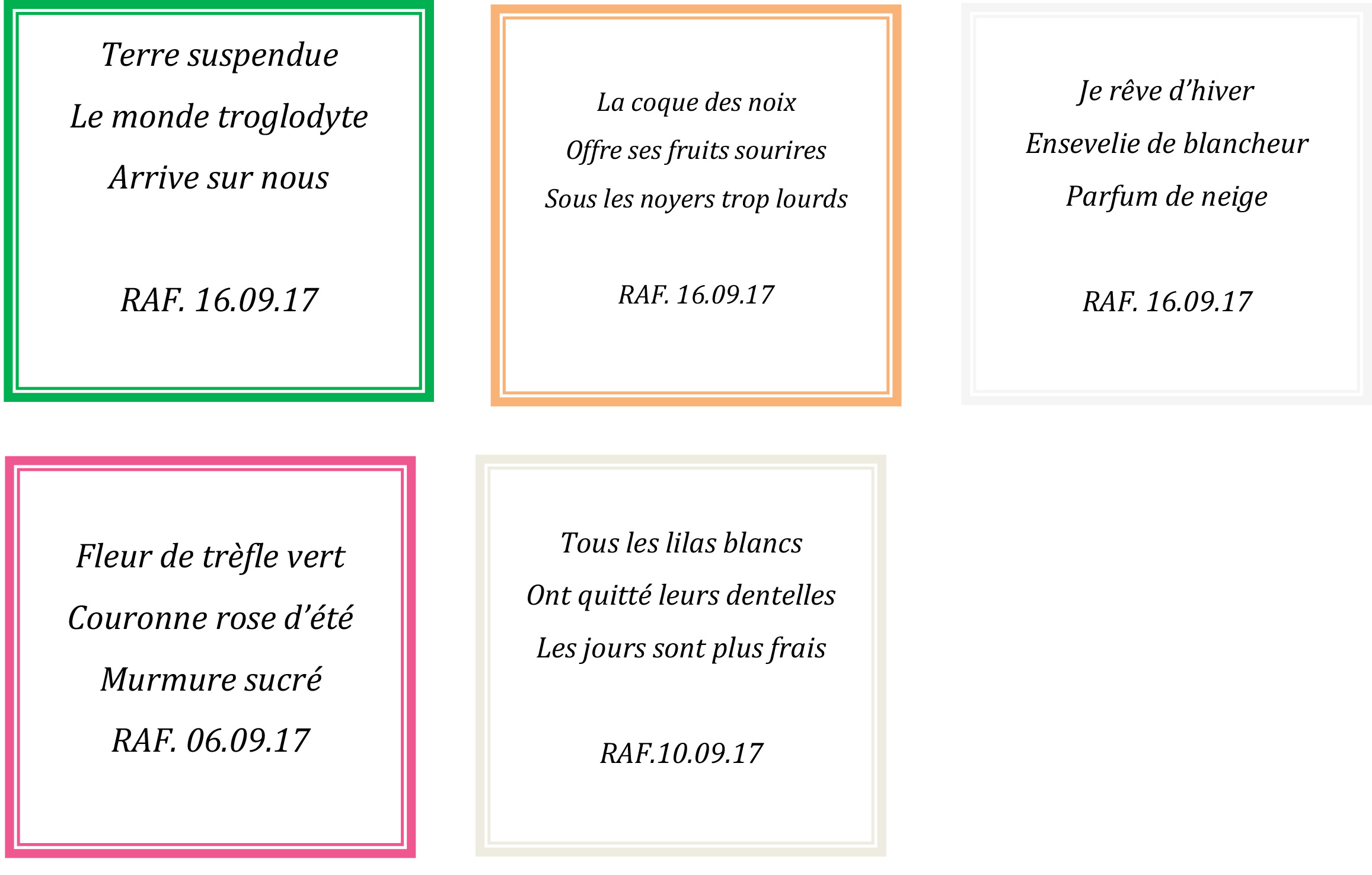 Terre suspendue
Le monde troglodyte
Arrive sur nous

RAF. 16.09.17

La coque des noix
Offre ses fruits sourires
Sous les noyers trop lourds

RAF. 16.09.17

Je rêve d'hiver
Ensevelie de blancheur
Parfum de neige

RAF. 16.09.17

Fleur de trèfle vert
Couronne rose d'été
Murmure sucré
RAF. 06.09.17

Tous les lilas blancs
Ont quitté leurs dentelles
Les jours sont plus frais

RAF.10.09.17